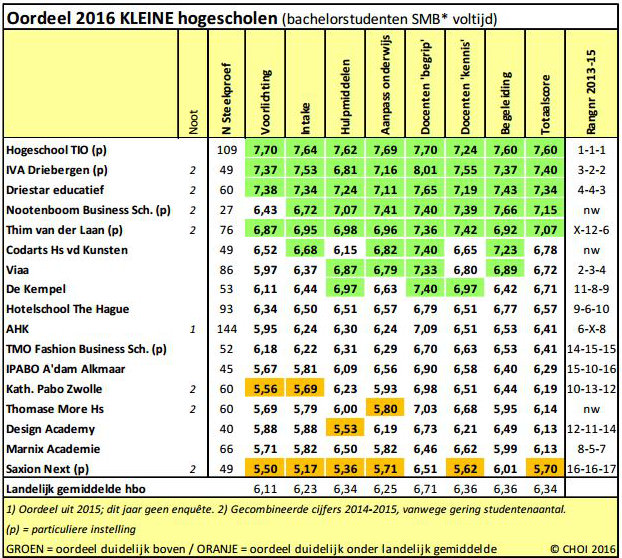 Oordeel 2016 KLEINE hogescholen (bachelorstudenten SMB* voltijd)

| | Noot | N Steekproef | Voorlichting | Intake | Hulpmiddelen | Aanpass onderwijs | Docenten 'begrip' | Docenten 'kennis' | Begeleiding | Totaalscore | Rangnr 2013-15 |
|---|---|---|---|---|---|---|---|---|---|---|---|
| Hogeschool TIO (p) | | 109 | 7,70 | 7,64 | 7,62 | 7,69 | 7,70 | 7,24 | 7,60 | 7,60 | 1-1-1 |
| IVA Driebergen (p) | 2 | 49 | 7,37 | 7,53 | 6,81 | 7,16 | 8,01 | 7,55 | 7,37 | 7,40 | 3-2-2 |
| Driestar educatief | 2 | 60 | 7,38 | 7,34 | 7,24 | 7,11 | 7,65 | 7,19 | 7,43 | 7,34 | 4-4-3 |
| Nootenboom Business Sch. (p) | 2 | 27 | 6,43 | 6,72 | 7,07 | 7,41 | 7,40 | 7,39 | 7,66 | 7,15 | nw |
| Thim van der Laan (p) | 2 | 76 | 6,87 | 6,95 | 6,98 | 6,96 | 7,36 | 7,42 | 6,92 | 7,07 | X-12-6 |
| Codarts Hs vd Kunsten | | 49 | 6,52 | 6,68 | 6,15 | 6,82 | 7,40 | 6,65 | 7,23 | 6,78 | nw |
| Viaa | | 86 | 5,97 | 6,37 | 6,87 | 6,79 | 7,33 | 6,80 | 6,89 | 6,72 | 2-3-4 |
| De Kempel | | 53 | 6,11 | 6,44 | 6,97 | 6,63 | 7,40 | 6,97 | 6,42 | 6,71 | 11-8-9 |
| Hotelschool The Hague | | 93 | 6,34 | 6,50 | 6,51 | 6,57 | 6,79 | 6,51 | 6,77 | 6,57 | 9-6-10 |
| AHK | 1 | 144 | 5,95 | 6,24 | 6,30 | 6,24 | 7,09 | 6,51 | 6,53 | 6,41 | 6-X-8 |
| TMO Fashion Business Sch. (p) | | 52 | 6,18 | 6,22 | 6,31 | 6,29 | 6,70 | 6,63 | 6,53 | 6,41 | 14-15-15 |
| IPABO A'dam Alkmaar | | 45 | 5,67 | 5,81 | 6,09 | 6,56 | 6,90 | 6,58 | 6,40 | 6,29 | 15-10-16 |
| Kath. Pabo Zwolle | 2 | 60 | 5,56 | 5,69 | 6,23 | 5,93 | 6,98 | 6,51 | 6,44 | 6,19 | 10-13-12 |
| Thomase More Hs | 2 | 60 | 5,69 | 5,79 | 6,00 | 5,80 | 7,03 | 6,68 | 5,95 | 6,14 | nw |
| Design Academy | | 40 | 5,88 | 5,88 | 5,53 | 6,19 | 6,73 | 6,21 | 6,49 | 6,13 | 12-11-14 |
| Marnix Academie | | 66 | 5,71 | 5,82 | 6,50 | 5,82 | 6,46 | 6,62 | 5,99 | 6,13 | 8-5-7 |
| Saxion Next (p) | 2 | 49 | 5,50 | 5,17 | 5,36 | 5,71 | 6,51 | 5,62 | 6,01 | 5,70 | 16-16-17 |
| Landelijk gemiddelde hbo | | | 6,11 | 6,23 | 6,34 | 6,25 | 6,71 | 6,36 | 6,36 | 6,34 | |

1) Oordeel uit 2015; dit jaar geen enquête. 2) Gecombineerde cijfers 2014-2015, vanwege gering studentenaantal.

(p) = particuliere instelling

GROEN = oordeel duidelijk boven / ORANJE = oordeel duidelijk onder landelijk gemiddelde © CHOI 2016